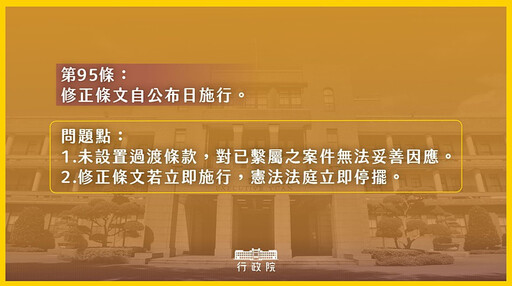 第95條：
修正條文自公布日施行。

問題點：
1.未設置過渡條款，對已繫屬之案件無法妥善因應。
2.修正條文若立即施行，憲法法庭立即停擺。

行政院